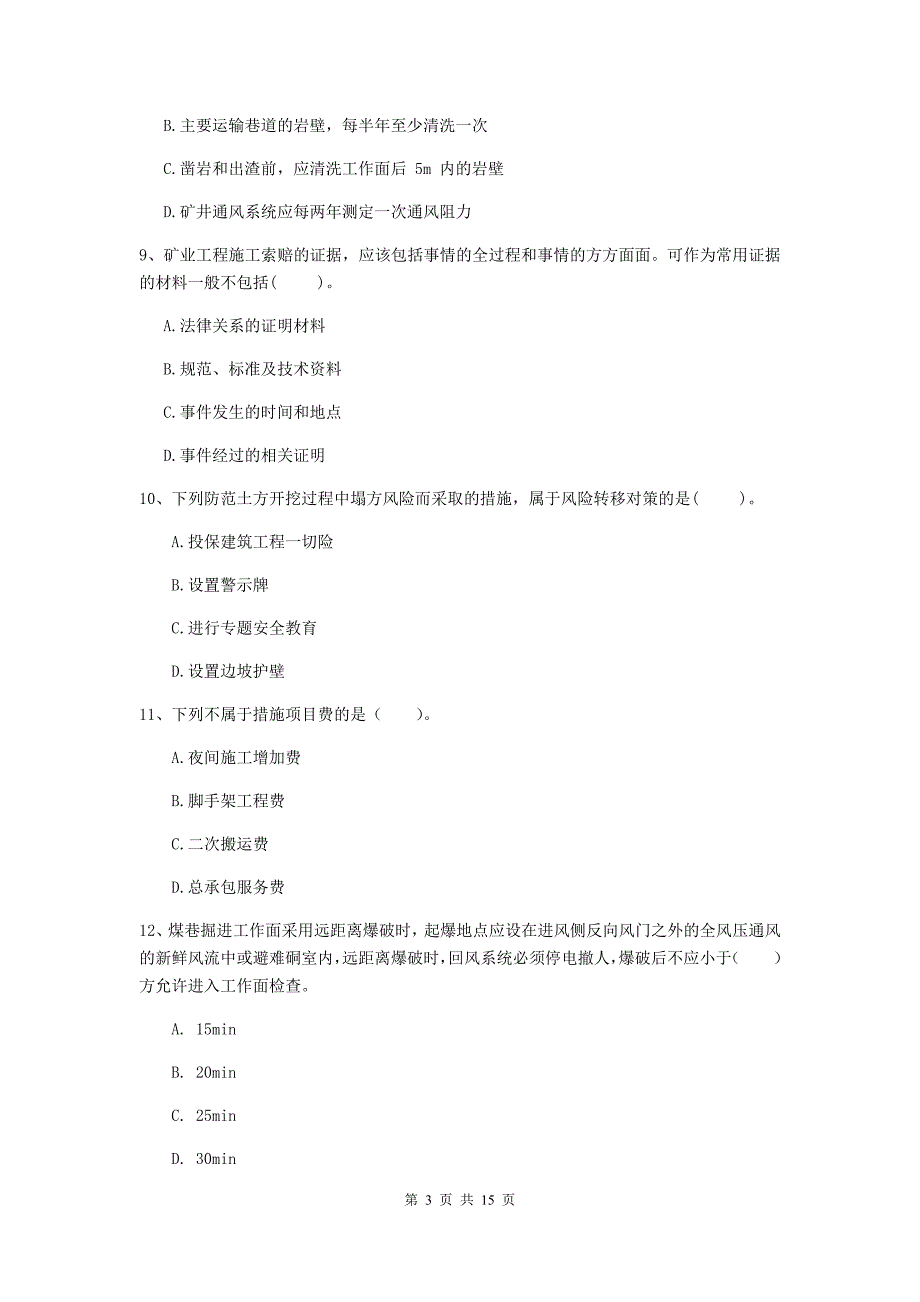 B. 主要运输巷道的岩壁，每半年至少清洗一次

C. 凿岩和出渣前，应清洗工作面后 5m 内的岩壁

D. 矿井通风系统应每两年测定一次通风阻力

9、矿业工程施工索赔的证据，应该包括事情的全过程和事情的方方面面。可作为常用证据的材料一般不包括(　　)。

A. 法律关系的证明材料

B. 规范、标准及技术资料

C. 事件发生的时间和地点

D. 事件经过的相关证明

10、下列防范土方开挖过程中塌方风险而采取的措施，属于风险转移对策的是(　　)。

A. 投保建筑工程一切险

B. 设置警示牌

C. 进行专题安全教育

D. 设置边坡护壁

11、下列不属于措施项目费的是（　　）。

A. 夜间施工增加费

B. 脚手架工程费

C. 二次搬运费

D. 总承包服务费

12、煤巷掘进工作面采用远距离爆破时，起爆地点应设在进风侧反向风门之外的全风压通风的新鲜风流中或避难硐室内，远距离爆破时，回风系统必须停电撤人，爆破后不应小于(　　)方允许进入工作面检查。

A. 15min

B. 20min

C. 25min

D. 30min

第 3 页 共 15 页